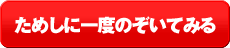 ためしに一度のぞいてみる